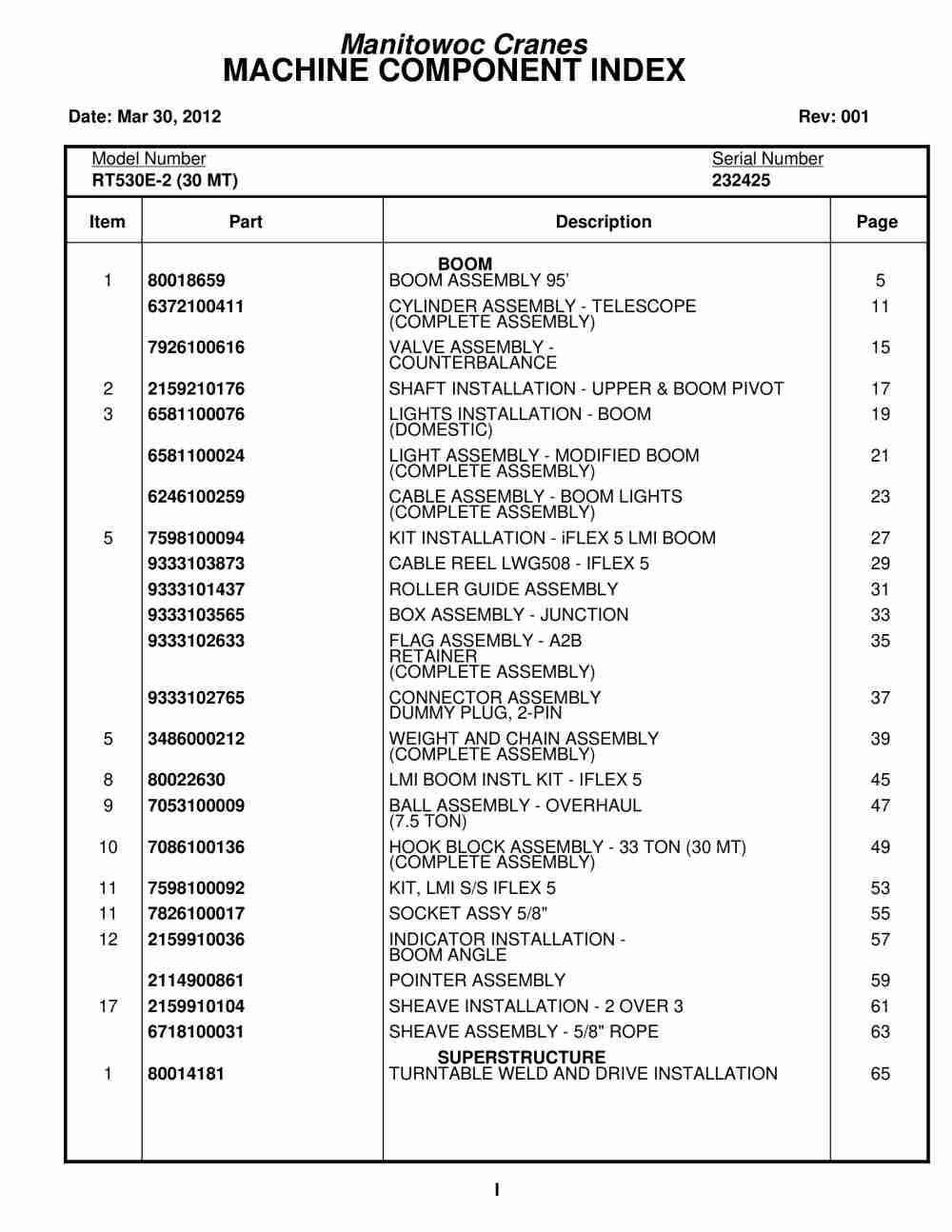 Manitowoc Cranes
MACHINE COMPONENT INDEX

Date: Mar 30, 2012 Rev: 001

Model Number
RT530E-2 (30 MT)

Serial Number
232425

| Item | Part | Description | Page |
|---|---|---|---|
| | | BOOM | |
| 1 | 80018659 | BOOM ASSEMBLY 95' | 5 |
| | 6372100411 | CYLINDER ASSEMBLY - TELESCOPE (COMPLETE ASSEMBLY) | 11 |
| | 7926100616 | VALVE ASSEMBLY - COUNTERBALANCE | 15 |
| 2 | 2159210176 | SHAFT INSTALLATION - UPPER & BOOM PIVOT | 17 |
| 3 | 6581100076 | LIGHTS INSTALLATION - BOOM (DOMESTIC) | 19 |
| | 6581100024 | LIGHT ASSEMBLY - MODIFIED BOOM (COMPLETE ASSEMBLY) | 21 |
| | 6246100259 | CABLE ASSEMBLY - BOOM LIGHTS (COMPLETE ASSEMBLY) | 23 |
| 5 | 7598100094 | KIT INSTALLATION - iFLEX 5 LMI BOOM | 27 |
| | 9333103873 | CABLE REEL LWG508 - IFLEX 5 | 29 |
| | 9333101437 | ROLLER GUIDE ASSEMBLY | 31 |
| | 9333103565 | BOX ASSEMBLY - JUNCTION | 33 |
| | 9333102633 | FLAG ASSEMBLY - A2B RETAINER (COMPLETE ASSEMBLY) | 35 |
| | 9333102765 | CONNECTOR ASSEMBLY DUMMY PLUG, 2-PIN | 37 |
| 5 | 3486000212 | WEIGHT AND CHAIN ASSEMBLY (COMPLETE ASSEMBLY) | 39 |
| 8 | 80022630 | LMI BOOM INSTL KIT - IFLEX 5 | 45 |
| 9 | 7053100009 | BALL ASSEMBLY - OVERHAUL (7.5 TON) | 47 |
| 10 | 7086100136 | HOOK BLOCK ASSEMBLY - 33 TON (30 MT) (COMPLETE ASSEMBLY) | 49 |
| 11 | 7598100092 | KIT, LMI S/S IFLEX 5 | 53 |
| 11 | 7826100017 | SOCKET ASSY 5/8" | 55 |
| 12 | 2159910036 | INDICATOR INSTALLATION - BOOM ANGLE | 57 |
| | 2114900861 | POINTER ASSEMBLY | 59 |
| 17 | 2159910104 | SHEAVE INSTALLATION - 2 OVER 3 | 61 |
| | 6718100031 | SHEAVE ASSEMBLY - 5/8" ROPE | 63 |
| | | SUPERSTRUCTURE | |
| 1 | 80014181 | TURNTABLE WELD AND DRIVE INSTALLATION | 65 |

I